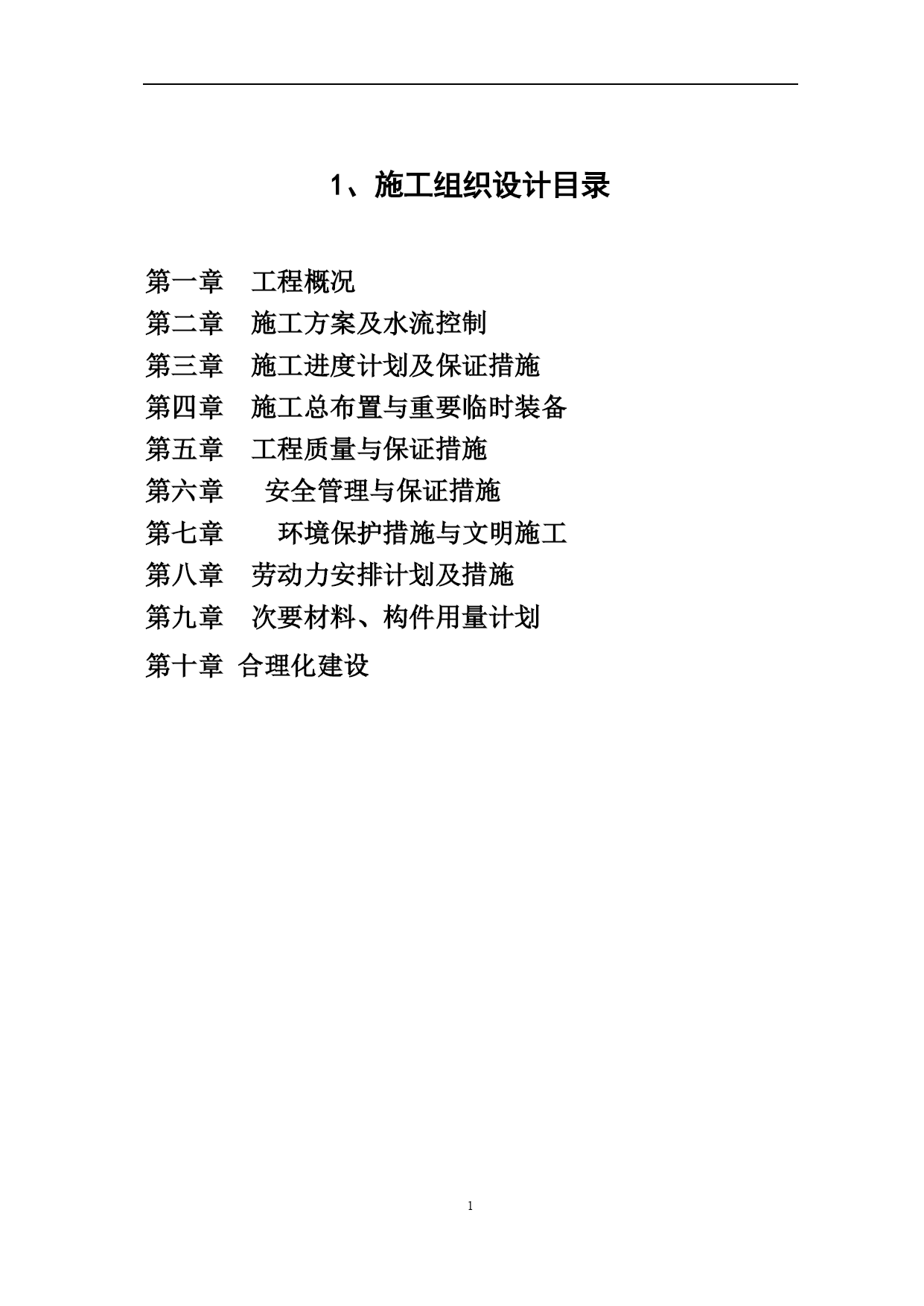 1、施工组织设计目录

第一章　工程概况
第二章　施工方案及水流控制
第三章　施工进度计划及保证措施
第四章　施工总布置与重要临时装备
第五章　工程质量与保证措施
第六章　安全管理与保证措施
第七章　环境保护措施与文明施工
第八章　劳动力安排计划及措施
第九章　次要材料、构件用量计划
第十章　合理化建设

1